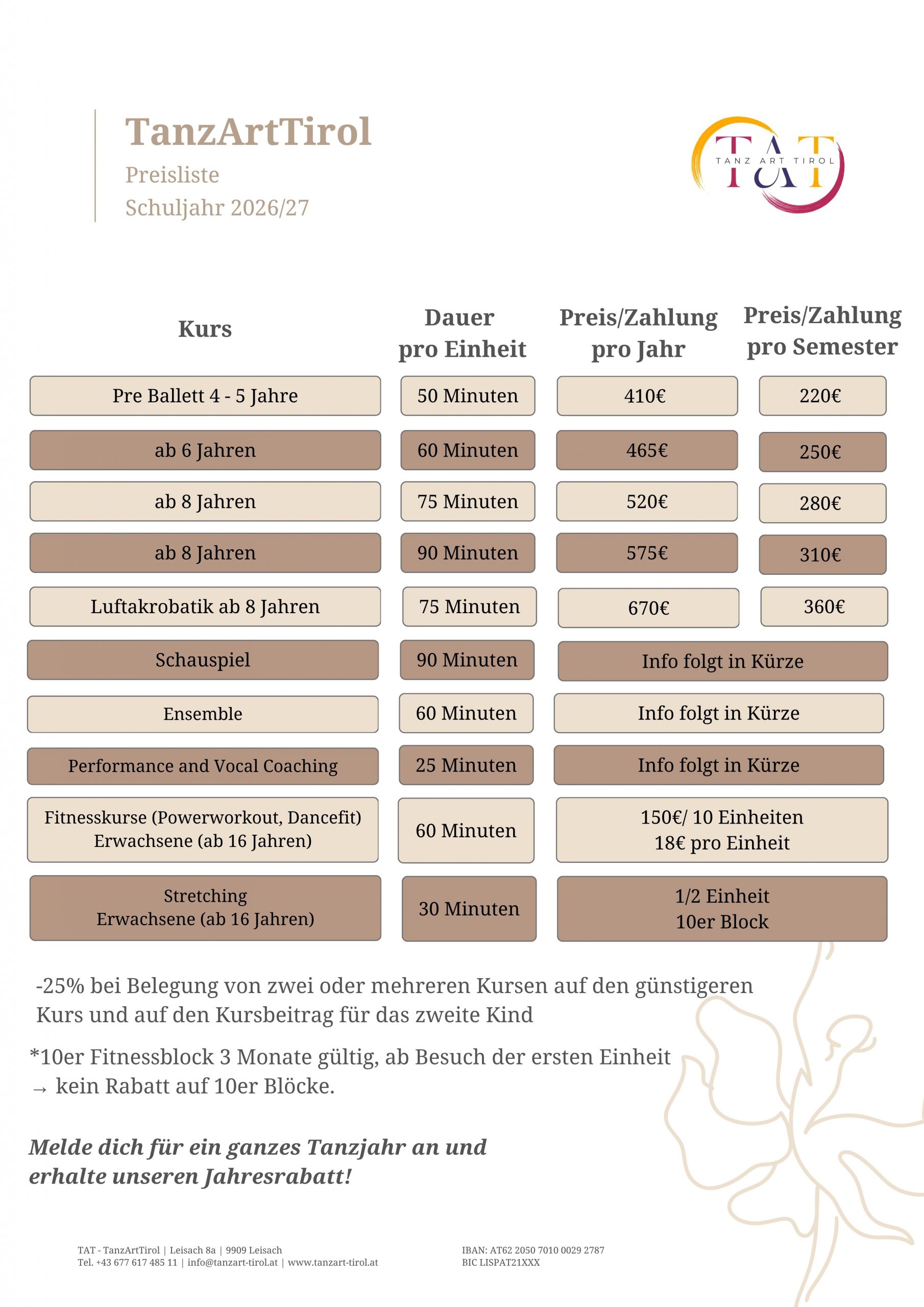 TanzArtTirol

Preisliste

Schuljahr 2026/27

TAT
TANZ ART TIROL

| Kurs | Dauer pro Einheit | Preis/Zahlung pro Jahr | Preis/Zahlung pro Semester |
|---|---|---|---|
| Pre Ballett 4 - 5 Jahre | 50 Minuten | 410€ | 220€ |
| ab 6 Jahren | 60 Minuten | 465€ | 250€ |
| ab 8 Jahren | 75 Minuten | 520€ | 280€ |
| ab 8 Jahren | 90 Minuten | 575€ | 310€ |
| Luftakrobatik ab 8 Jahren | 75 Minuten | 670€ | 360€ |
| Schauspiel | 90 Minuten | Info folgt in Kürze | |
| Ensemble | 60 Minuten | Info folgt in Kürze | |
| Performance and Vocal Coaching | 25 Minuten | Info folgt in Kürze | |
| Fitnesskurse (Powerworkout, Dancefit) Erwachsene (ab 16 Jahren) | 60 Minuten | 150€/ 10 Einheiten 18€ pro Einheit | |
| Stretching Erwachsene (ab 16 Jahren) | 30 Minuten | 1/2 Einheit 10er Block | |

-25% bei Belegung von zwei oder mehreren Kursen auf den günstigeren Kurs und auf den Kursbeitrag für das zweite Kind

*10er Fitnessblock 3 Monate gültig, ab Besuch der ersten Einheit → kein Rabatt auf 10er Blöcke.

Melde dich für ein ganzes Tanzjahr an und erhalte unseren Jahresrabatt!

TAT - TanzArtTirol | Leisach 8a | 9909 Leisach
Tel. +43 677 617 485 11 | info@tanzart-tirol.at | www.tanzart-tirol.at

IBAN: AT62 2050 7010 0029 2787
BIC LISPAT21XXX